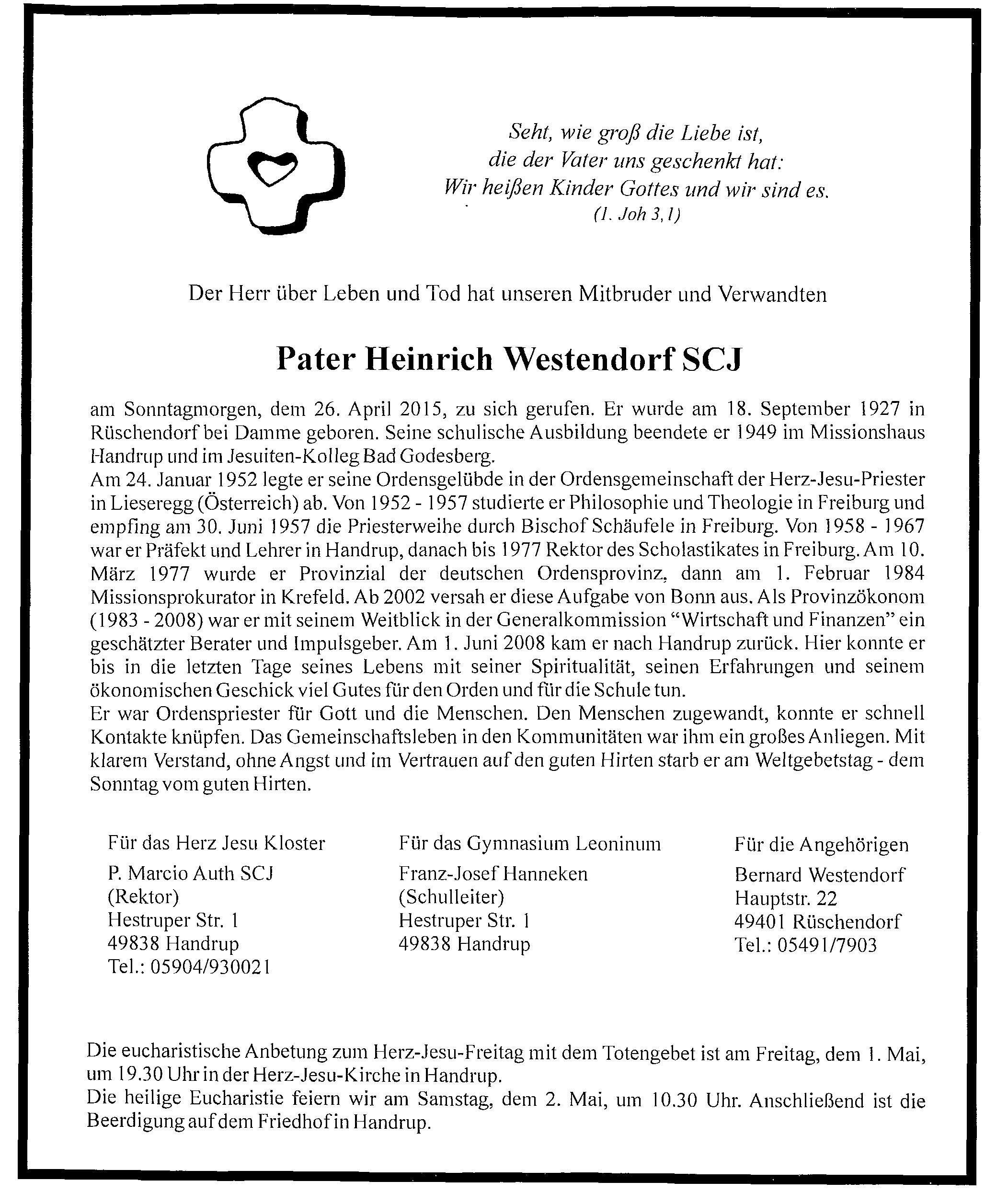 Seht, wie groß die Liebe ist,
die der Vater uns geschenkt hat:
Wir heißen Kinder Gottes und wir sind es.
(1. Joh 3,1)

Der Herr über Leben und Tod hat unseren Mitbruder und Verwandten

Pater Heinrich Westendorf SCJ

am Sonntagmorgen, dem 26. April 2015, zu sich gerufen. Er wurde am 18. September 1927 in Rüschendorf bei Damme geboren. Seine schulische Ausbildung beendete er 1949 im Missionshaus Handrup und im Jesuiten-Kolleg Bad Godesberg.
Am 24. Januar 1952 legte er seine Ordensgelübde in der Ordensgemeinschaft der Herz-Jesu-Priester in Lieseregg (Österreich) ab. Von 1952 - 1957 studierte er Philosophie und Theologie in Freiburg und empfing am 30. Juni 1957 die Priesterweihe durch Bischof Schäufele in Freiburg. Von 1958 - 1967 war er Präfekt und Lehrer in Handrup, danach bis 1977 Rektor des Scholastikates in Freiburg. Am 10. März 1977 wurde er Provinzial der deutschen Ordensprovinz, dann am 1. Februar 1984 Missionsprokurator in Krefeld. Ab 2002 versah er diese Aufgabe von Bonn aus. Als Provinzökonom (1983 - 2008) war er mit seinem Weitblick in der Generalkommission "Wirtschaft und Finanzen" ein geschätzter Berater und Impulsgeber. Am 1. Juni 2008 kam er nach Handrup zurück. Hier konnte er bis in die letzten Tage seines Lebens mit seiner Spiritualität, seinen Erfahrungen und seinem ökonomischen Geschick viel Gutes für den Orden und für die Schule tun.
Er war Ordenspriester für Gott und die Menschen. Den Menschen zugewandt, konnte er schnell Kontakte knüpfen. Das Gemeinschaftsleben in den Kommunitäten war ihm ein großes Anliegen. Mit klarem Verstand, ohne Angst und im Vertrauen auf den guten Hirten starb er am Weltgebetstag - dem Sonntag vom guten Hirten.

Für das Herz Jesu Kloster
P. Marcio Auth SCJ
(Rektor)
Hestruper Str. 1
49838 Handrup
Tel.: 05904/930021

Für das Gymnasium Leoninum
Franz-Josef Hanneken
(Schulleiter)
Hestruper Str. 1
49838 Handrup

Für die Angehörigen
Bernard Westendorf
Hauptstr. 22
49401 Rüschendorf
Tel.: 05491/7903

Die eucharistische Anbetung zum Herz-Jesu-Freitag mit dem Totengebet ist am Freitag, dem 1. Mai, um 19.30 Uhr in der Herz-Jesu-Kirche in Handrup.
Die heilige Eucharistie feiern wir am Samstag, dem 2. Mai, um 10.30 Uhr. Anschließend ist die Beerdigung auf dem Friedhof in Handrup.